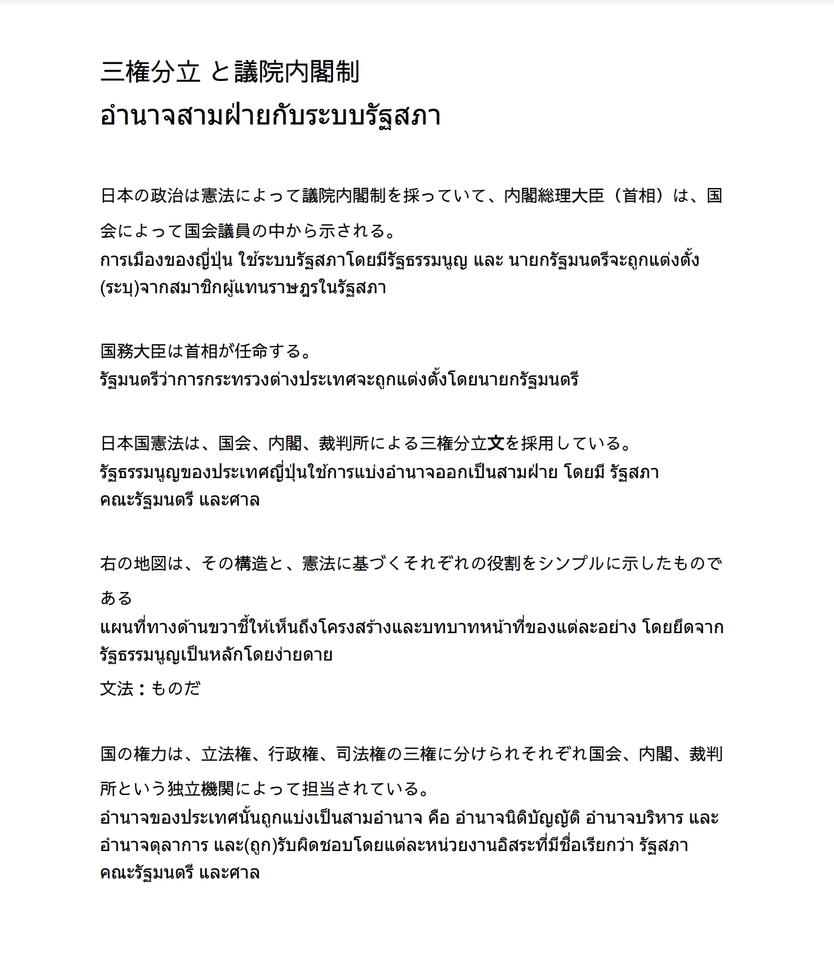 三権分立 と議院内閣制
อำนาจสามฝ่ายกับระบบรัฐสภา

日本の政治は憲法によって議院内閣制を採っていて、内閣総理大臣（首相）は、国会によって国会議員の中から示される。
การเมืองของญี่ปุ่น ใช้ระบบรัฐสภาโดยมีรัฐธรรมนูญ และ นายกรัฐมนตรีจะถูกแต่งตั้ง (ระบุ)จากสมาชิกผู้แทนราษฎรในรัฐสภา

国務大臣は首相が任命する。
รัฐมนตรีว่าการกระทรวงต่างประเทศจะถูกแต่งตั้งโดยนายกรัฐมนตรี

日本国憲法は、国会、内閣、裁判所による三権分立文を採用している。
รัฐธรรมนูญของประเทศญี่ปุ่นใช้การแบ่งอำนาจออกเป็นสามฝ่าย โดยมี รัฐสภา คณะรัฐมนตรี และศาล

右の地図は、その構造と、憲法に基づくそれぞれの役割をシンプルに示したものである
แผนที่ทางด้านขวาชี้ให้เห็นถึงโครงสร้างและบทบาทหน้าที่ของแต่ละอย่าง โดยยึดจากรัฐธรรมนูญเป็นหลักโดยง่ายดาย
文法：ものだ

国の権力は、立法権、行政権、司法権の三権に分けられそれぞれ国会、内閣、裁判所という独立機関によって担当されている。
อำนาจของประเทศนั้นถูกแบ่งเป็นสามอำนาจ คือ อำนาจนิติบัญญัติ อำนาจบริหาร และ อำนาจตุลาการ และ(ถูก)รับผิดชอบโดยแต่ละหน่วยงานอิสระที่มีชื่อเรียกว่า รัฐสภา คณะรัฐมนตรี และศาล